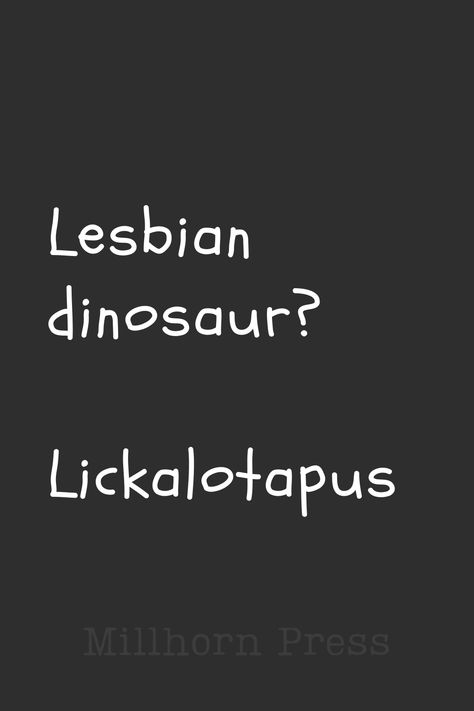 Lesbian dinosaur?

Lickalotapus

Millhorn Press